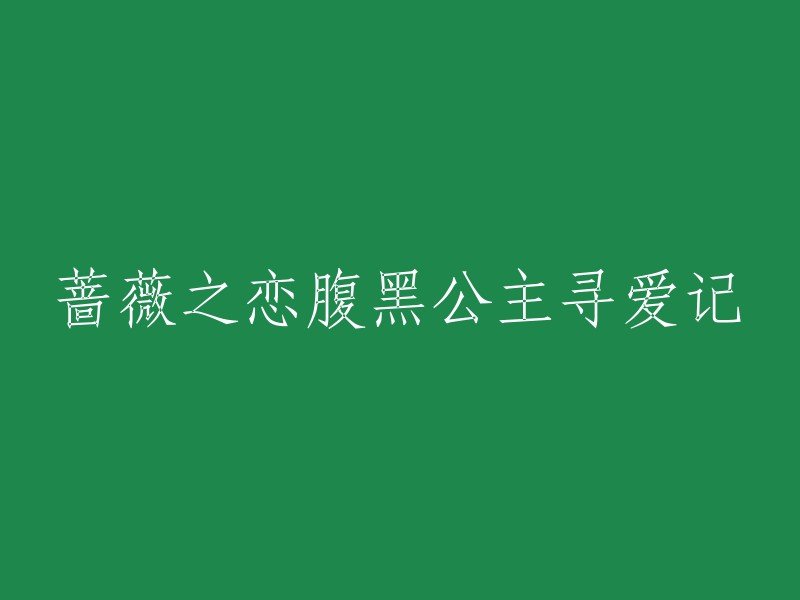 蔷薇之恋腹黑公主寻爱记